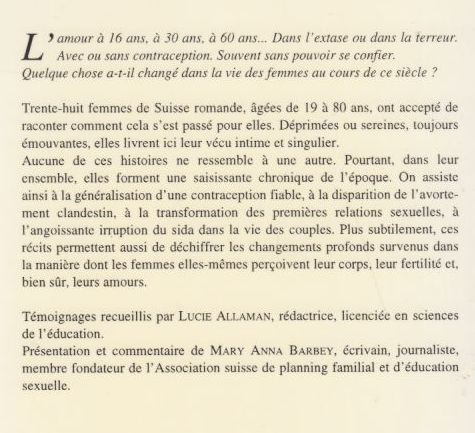 L'amour à 16 ans, à 30 ans, à 60 ans... Dans l'extase ou dans la terreur. Avec ou sans contraception. Souvent sans pouvoir se confier. Quelque chose a-t-il changé dans la vie des femmes au cours de ce siècle ?

Trente-huit femmes de Suisse romande, âgées de 19 à 80 ans, ont accepté de raconter comment cela s'est passé pour elles. Déprimées ou sereines, toujours émouvantes, elles livrent ici leur vécu intime et singulier.
Aucune de ces histoires ne ressemble à une autre. Pourtant, dans leur ensemble, elles forment une saisissante chronique de l'époque. On assiste ainsi à la généralisation d'une contraception fiable, à la disparition de l'avortement clandestin, à la transformation des premières relations sexuelles, à l'angoissante irruption du sida dans la vie des couples. Plus subtilement, ces récits permettent aussi de déchiffrer les changements profonds survenus dans la manière dont les femmes elles-mêmes perçoivent leur corps, leur fertilité et, bien sûr, leurs amours.

Témoignages recueillis par LUCIE ALLAMAN, rédactrice, licenciée en sciences de l'éducation.
Présentation et commentaire de MARY ANNA BARBEY, écrivain, journaliste, membre fondateur de l'Association suisse de planning familial et d'éducation sexuelle.